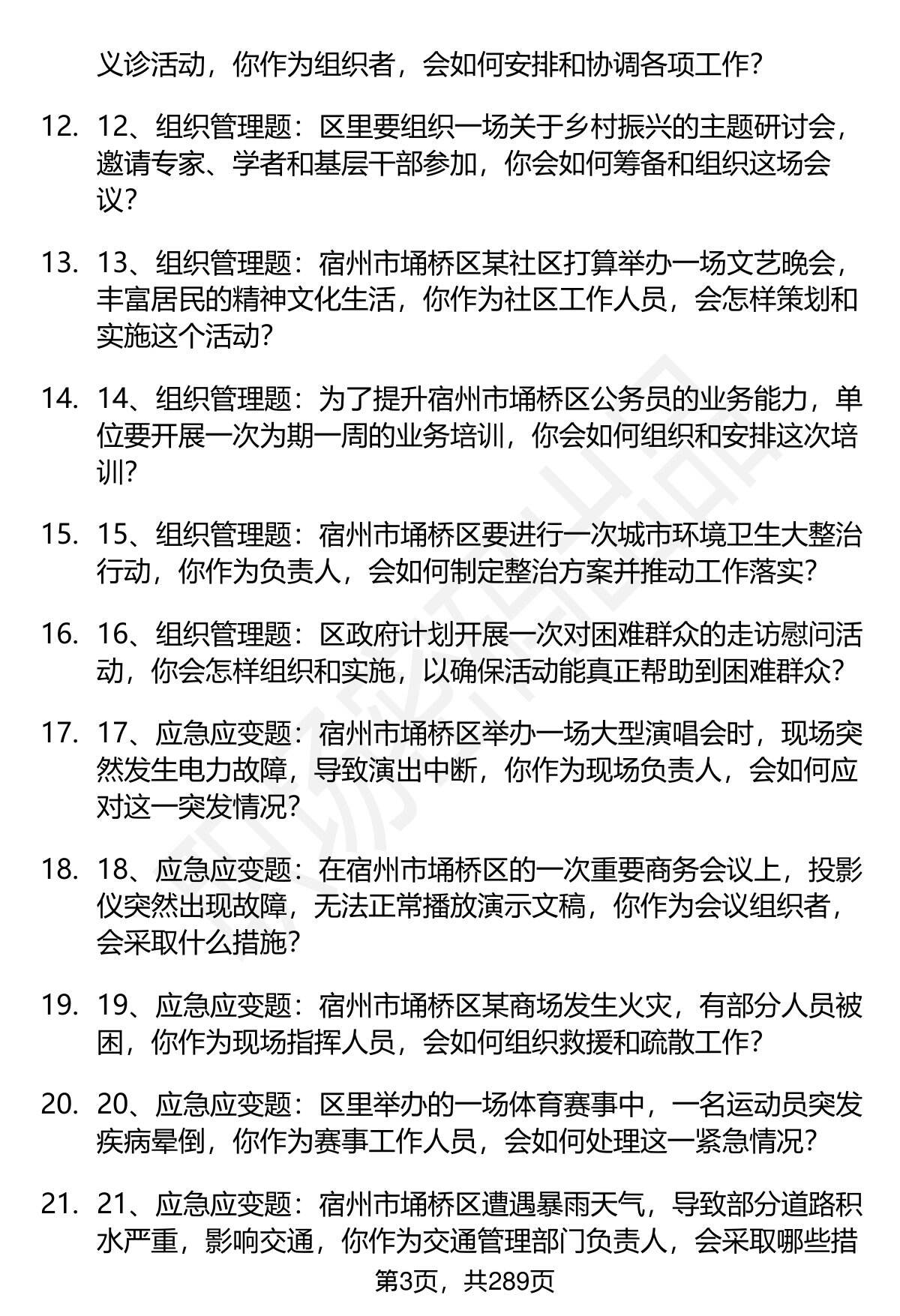 义诊活动，你作为组织者，会如何安排和协调各项工作？

12. 12、组织管理题：区里要组织一场关于乡村振兴的主题研讨会，邀请专家、学者和基层干部参加，你会如何筹备和组织这场会议？

13. 13、组织管理题：宿州市埇桥区某社区打算举办一场文艺晚会，丰富居民的精神文化生活，你作为社区工作人员，会怎样策划和实施这个活动？

14. 14、组织管理题：为了提升宿州市埇桥区公务员的业务能力，单位要开展一次为期一周的业务培训，你会如何组织和安排这次培训？

15. 15、组织管理题：宿州市埇桥区要进行一次城市环境卫生大整治行动，你作为负责人，会如何制定整治方案并推动工作落实？

16. 16、组织管理题：区政府计划开展一次对困难群众的走访慰问活动，你会怎样组织和实施，以确保活动能真正帮助到困难群众？

17. 17、应急应变题：宿州市埇桥区举办一场大型演唱会时，现场突然发生电力故障，导致演出中断，你作为现场负责人，会如何应对这一突发情况？

18. 18、应急应变题：在宿州市埇桥区的一次重要商务会议上，投影仪突然出现故障，无法正常播放演示文稿，你作为会议组织者，会采取什么措施？

19. 19、应急应变题：宿州市埇桥区某商场发生火灾，有部分人员被困，你作为现场指挥人员，会如何组织救援和疏散工作？

20. 20、应急应变题：区里举办的一场体育赛事中，一名运动员突发疾病晕倒，你作为赛事工作人员，会如何处理这一紧急情况？

21. 21、应急应变题：宿州市埇桥区遭遇暴雨天气，导致部分道路积水严重，影响交通，你作为交通管理部门负责人，会采取哪些措

第3页，共289页